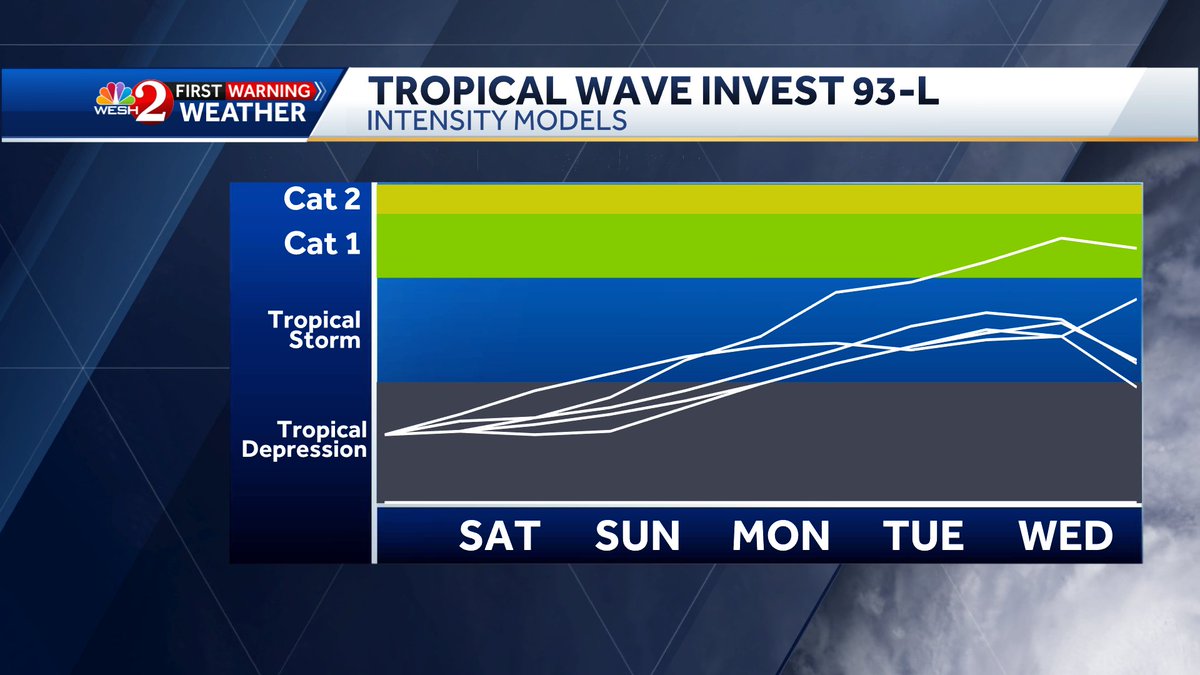 WESH 2 FIRST WARNING WEATHER

TROPICAL WAVE INVEST 93-L
INTENSITY MODELS

Cat 2
Cat 1
Tropical Storm
Tropical Depression

SAT SUN MON TUE WED